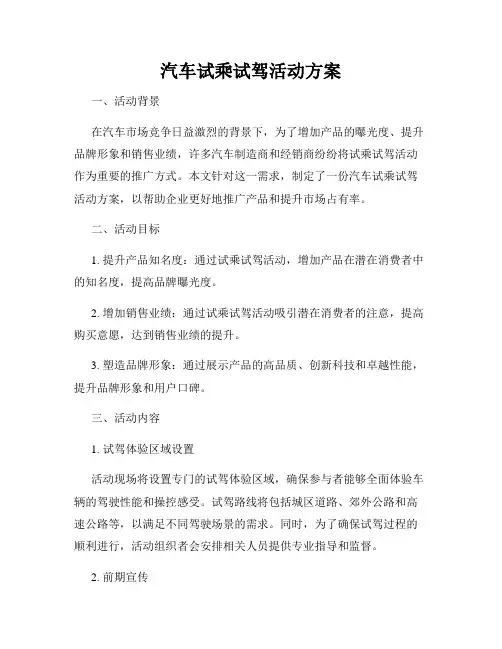 汽车试乘试驾活动方案

一、活动背景

在汽车市场竞争日益激烈的背景下，为了增加产品的曝光度、提升品牌形象和销售业绩，许多汽车制造商和经销商纷纷将试乘试驾活动作为重要的推广方式。本文针对这一需求，制定了一份汽车试乘试驾活动方案，以帮助企业更好地推广产品和提升市场占有率。

二、活动目标

1. 提升产品知名度：通过试乘试驾活动，增加产品在潜在消费者中的知名度，提高品牌曝光度。

2. 增加销售业绩：通过试乘试驾活动吸引潜在消费者的注意，提高购买意愿，达到销售业绩的提升。

3. 塑造品牌形象：通过展示产品的高品质、创新科技和卓越性能，提升品牌形象和用户口碑。

三、活动内容

1. 试驾体验区域设置

活动现场将设置专门的试驾体验区域，确保参与者能够全面体验车辆的驾驶性能和操控感受。试驾路线将包括城区道路、郊外公路和高速公路等，以满足不同驾驶场景的需求。同时，为了确保试驾过程的顺利进行，活动组织者会安排相关人员提供专业指导和监督。

2. 前期宣传